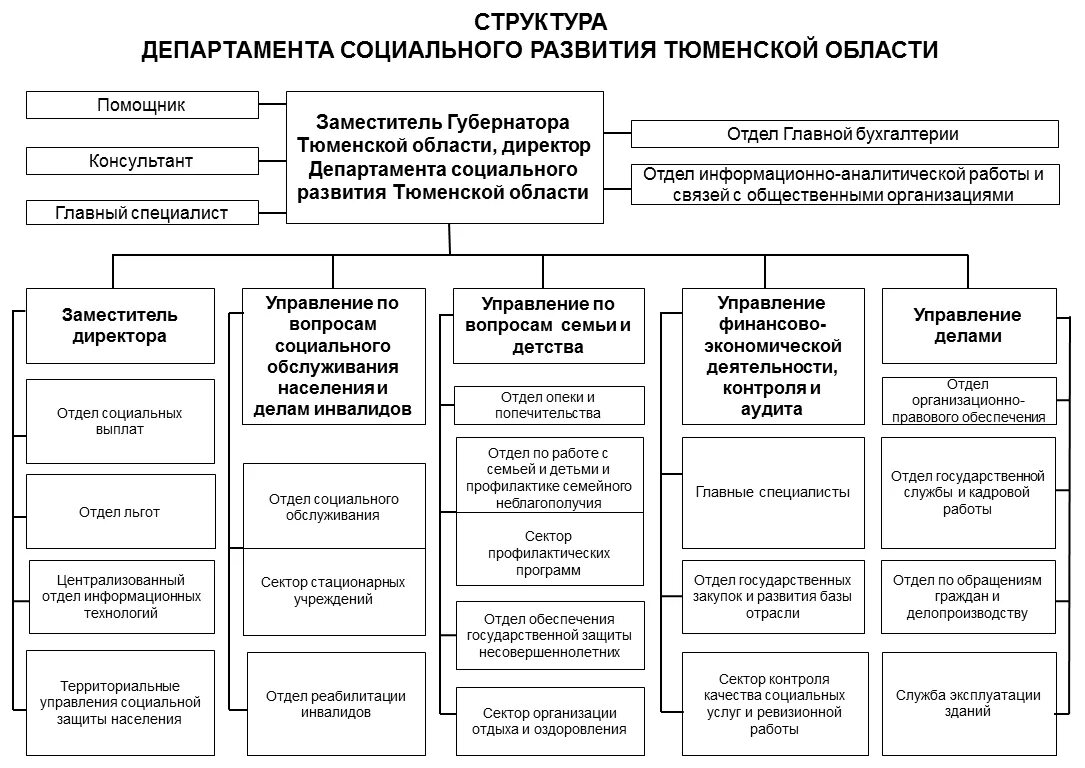 СТРУКТУРА
ДЕПАРТАМЕНТА СОЦИАЛЬНОГО РАЗВИТИЯ ТЮМЕНСКОЙ ОБЛАСТИ

Помощник

Консультант

Главный специалист

Заместитель Губернатора Тюменской области, директор Департамента социального развития Тюменской области

Отдел Главной бухгалтерии

Отдел информационно-аналитической работы и связей с общественными организациями

Заместитель директора

Отдел социальных выплат

Отдел льгот

Централизованный отдел информационных технологий

Территориальные управления социальной защиты населения

Управление по вопросам социального обслуживания населения и делам инвалидов

Отдел социального обслуживания

Сектор стационарных учреждений

Отдел реабилитации инвалидов

Управление по вопросам семьи и детства

Отдел опеки и попечительства

Отдел по работе с семьей и детьми и профилактике семейного неблагополучия

Сектор профилактических программ

Отдел обеспечения государственной защиты несовершеннолетних

Сектор организации отдыха и оздоровления

Управление финансово-экономической деятельности, контроля и аудита

Главные специалисты

Отдел государственных закупок и развития базы отрасли

Сектор контроля качества социальных услуг и ревизионной работы

Управление делами

Отдел организационно-правового обеспечения

Отдел государственной службы и кадровой работы

Отдел по обращениям граждан и делопроизводству

Служба эксплуатации зданий